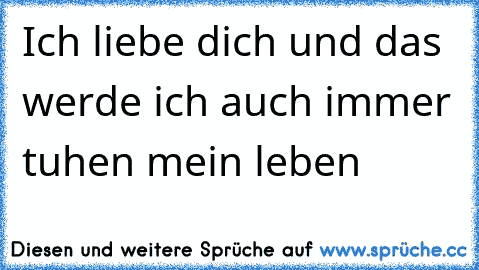 Ich liebe dich und das werde ich auch immer tuhen mein leben

Diesen und weitere Sprüche auf www.sprüche.cc